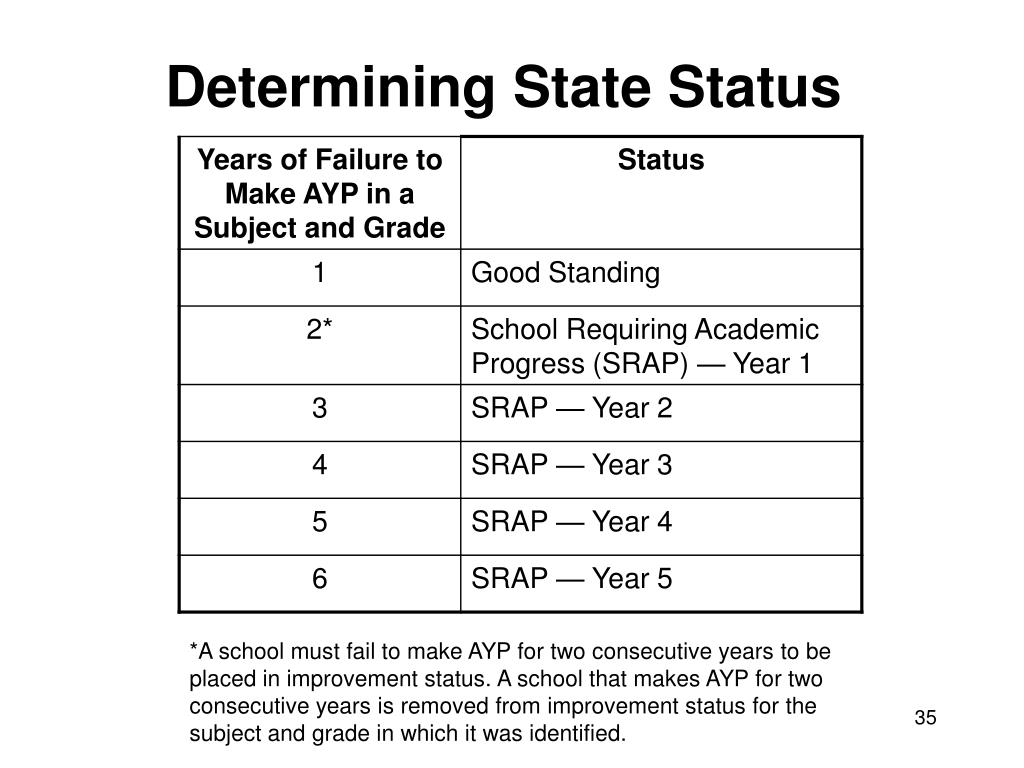 Determining State Status

| Years of Failure to Make AYP in a Subject and Grade | Status |
|---|---|
| 1 | Good Standing |
| 2* | School Requiring Academic Progress (SRAP) — Year 1 |
| 3 | SRAP — Year 2 |
| 4 | SRAP — Year 3 |
| 5 | SRAP — Year 4 |
| 6 | SRAP — Year 5 |

*A school must fail to make AYP for two consecutive years to be placed in improvement status. A school that makes AYP for two consecutive years is removed from improvement status for the subject and grade in which it was identified.

35